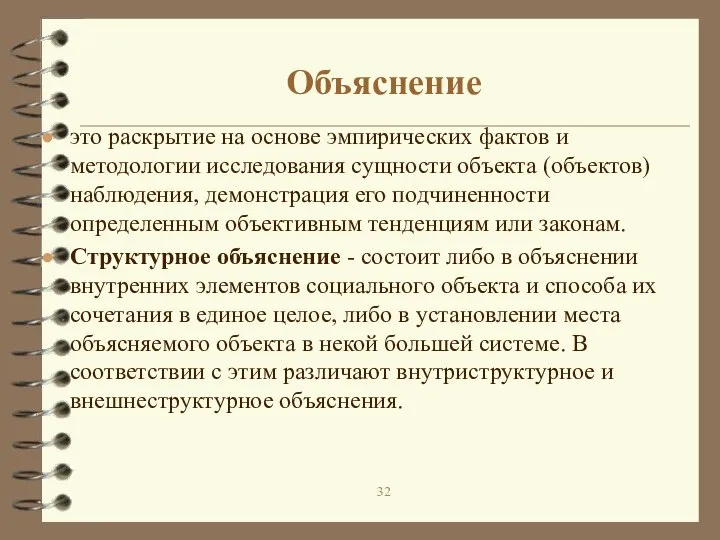 Объяснение

это раскрытие на основе эмпирических фактов и методологии исследования сущности объекта (объектов) наблюдения, демонстрация его подчиненности определенным объективным тенденциям или законам.

Структурное объяснение - состоит либо в объяснении внутренних элементов социального объекта и способа их сочетания в единое целое, либо в установлении места объясняемого объекта в некой большей системе. В соответствии с этим различают внутриструктурное и внешнеструктурное объяснения.

32